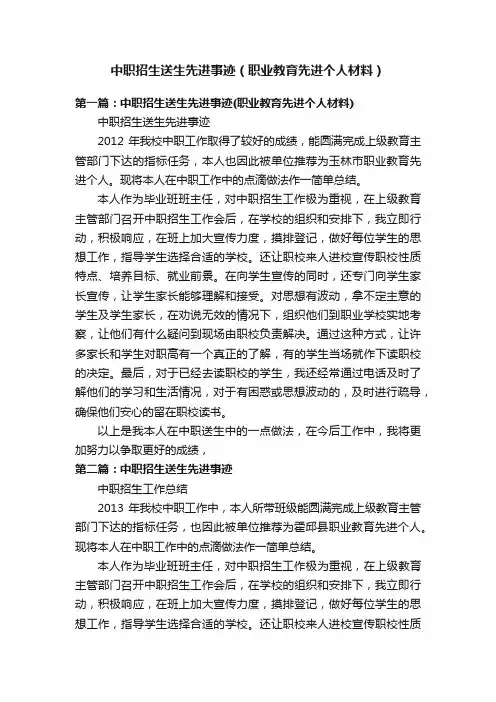 中职招生送生先进事迹（职业教育先进个人材料）

第一篇：中职招生送生先进事迹(职业教育先进个人材料)

中职招生送生先进事迹

2012 年我校中职工作取得了较好的成绩，能圆满完成上级教育主管部门下达的指标任务，本人也因此被单位推荐为玉林市职业教育先进个人。现将本人在中职工作中的点滴做法作一简单总结。

本人作为毕业班班主任，对中职招生工作极为重视，在上级教育主管部门召开中职招生工作会后，在学校的组织和安排下，我立即行动，积极响应，在班上加大宣传力度，摸排登记，做好每位学生的思想工作，指导学生选择合适的学校。还让职校来人进校宣传职校性质特点、培养目标、就业前景。在向学生宣传的同时，还专门向学生家长宣传，让学生家长能够理解和接受。对思想有波动，拿不定主意的学生及学生家长，在劝说无效的情况下，组织他们到职业学校实地考察，让他们有什么疑问到现场由职校负责解决。通过这种方式，让许多家长和学生对职高有一个真正的了解，有的学生当场就作下读职校的决定。最后，对于已经去读职校的学生，我还经常通过电话及时了解他们的学习和生活情况，对于有困惑或思想波动的，及时进行疏导，确保他们安心的留在职校读书。

以上是我本人在中职送生中的一点做法，在今后工作中，我将更加努力以争取更好的成绩，

第二篇：中职招生送生先进事迹

中职招生工作总结

2013 年我校中职工作中，本人所带班级能圆满完成上级教育主管部门下达的指标任务，也因此被单位推荐为霍邱县职业教育先进个人。现将本人在中职工作中的点滴做法作一简单总结。

本人作为毕业班班主任，对中职招生工作极为重视，在上级教育主管部门召开中职招生工作会后，在学校的组织和安排下，我立即行动，积极响应，在班上加大宣传力度，摸排登记，做好每位学生的思想工作，指导学生选择合适的学校。还让职校来人进校宣传职校性质